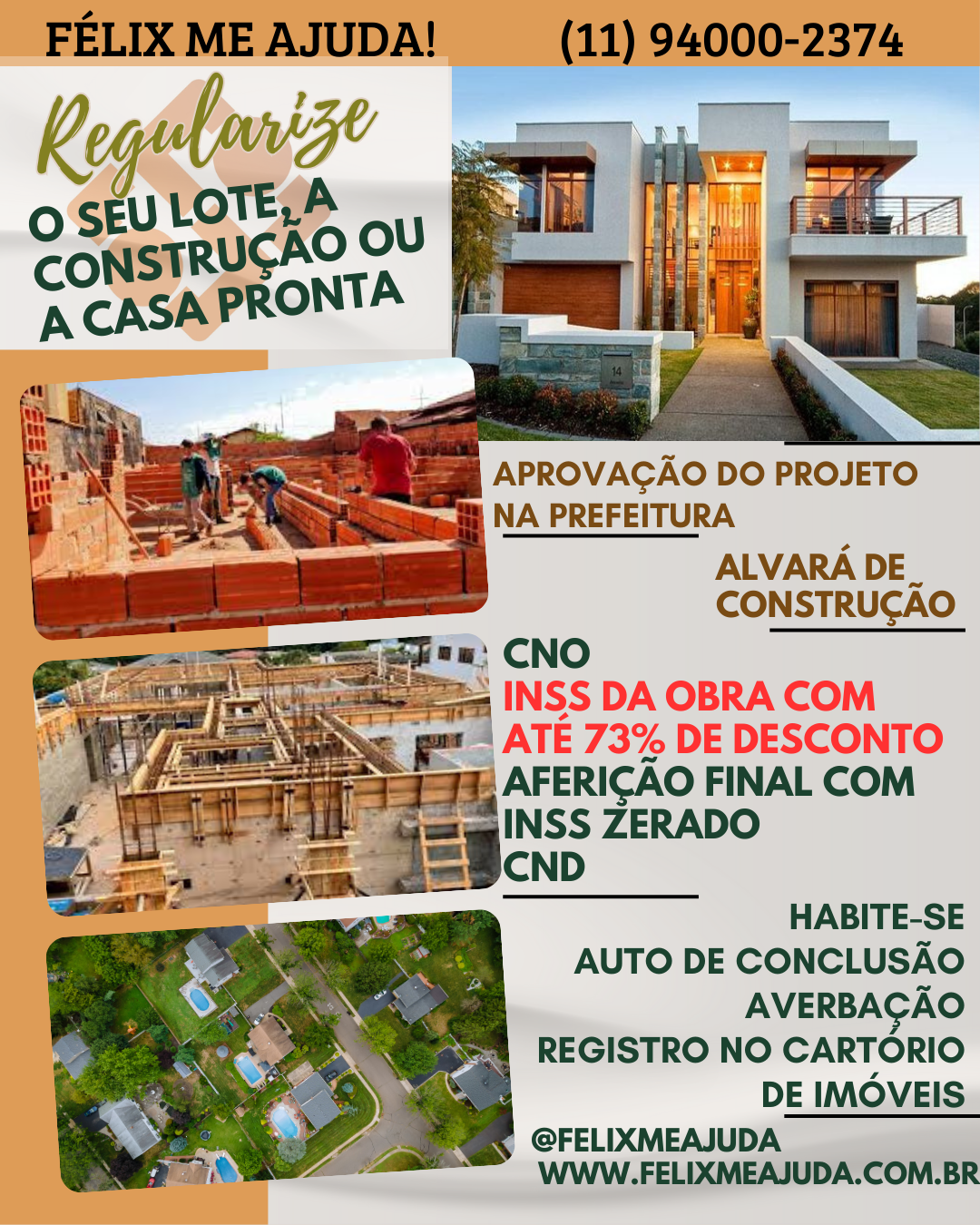 FÉLIX ME AJUDA! (11) 94000-2374

Regularize

O SEU LOTE, A CONSTRUÇÃO OU A CASA PRONTA

APROVAÇÃO DO PROJETO NA PREFEITURA

ALVARÁ DE CONSTRUÇÃO

CNO
INSS DA OBRA COM ATÉ 73% DE DESCONTO
AFERIÇÃO FINAL COM INSS ZERADO
CND

HABITE-SE
AUTO DE CONCLUSÃO
AVERBAÇÃO
REGISTRO NO CARTÓRIO DE IMÓVEIS

@FELIXMEAJUDA
WWW.FELIXMEAJUDA.COM.BR